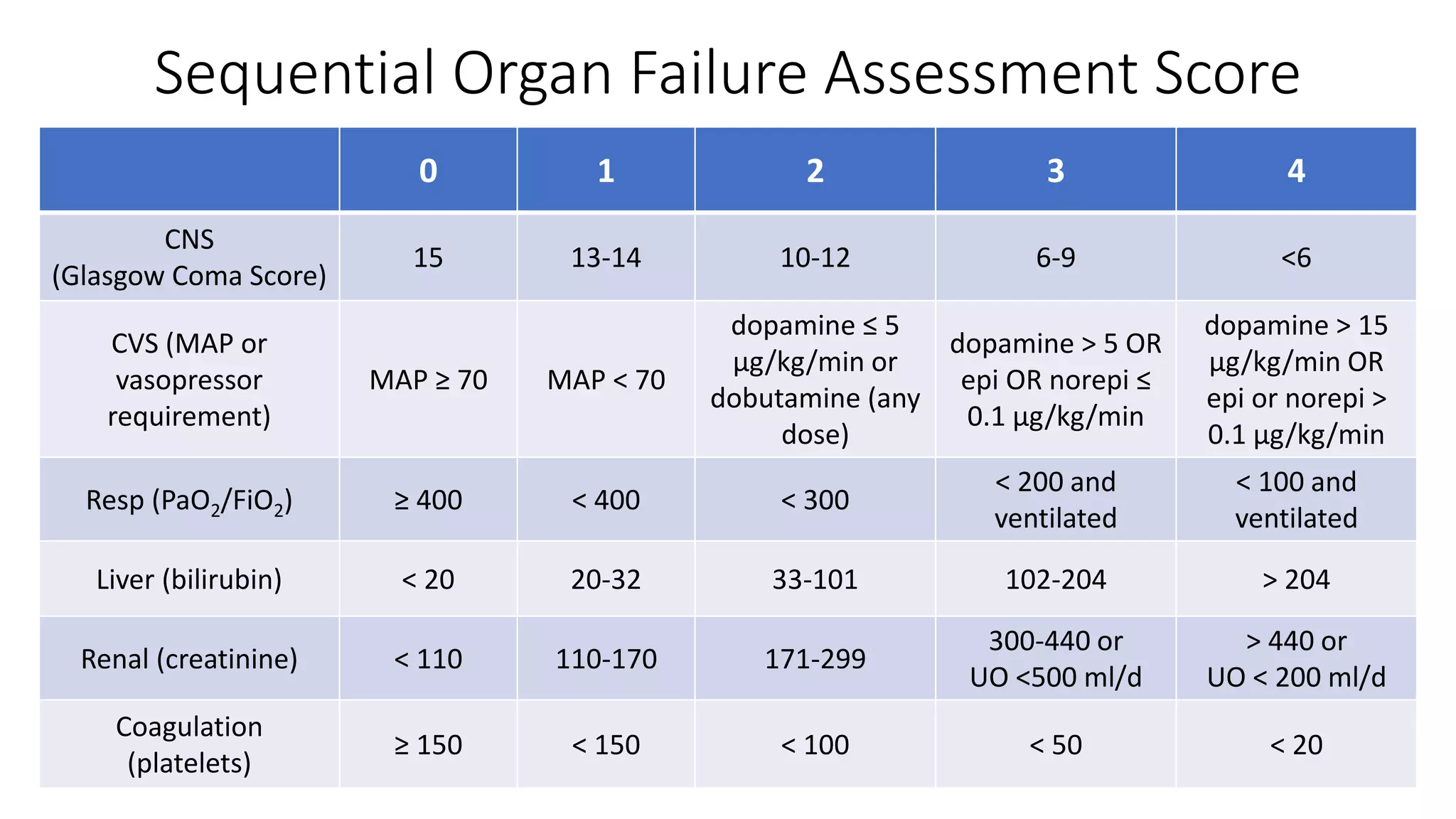 Sequential Organ Failure Assessment Score

| | 0 | 1 | 2 | 3 | 4 |
|---|---|---|---|---|---|
| CNS (Glasgow Coma Score) | 15 | 13-14 | 10-12 | 6-9 | <6 |
| CVS (MAP or vasopressor requirement) | MAP ≥ 70 | MAP < 70 | dopamine ≤ 5 µg/kg/min or dobutamine (any dose) | dopamine > 5 OR epi OR norepi ≤ 0.1 µg/kg/min | dopamine > 15 µg/kg/min OR epi or norepi > 0.1 µg/kg/min |
| Resp ($PaO_2/FiO_2$) | ≥ 400 | < 400 | < 300 | < 200 and ventilated | < 100 and ventilated |
| Liver (bilirubin) | < 20 | 20-32 | 33-101 | 102-204 | > 204 |
| Renal (creatinine) | < 110 | 110-170 | 171-299 | 300-440 or UO <500 ml/d | > 440 or UO < 200 ml/d |
| Coagulation (platelets) | ≥ 150 | < 150 | < 100 | < 50 | < 20 |